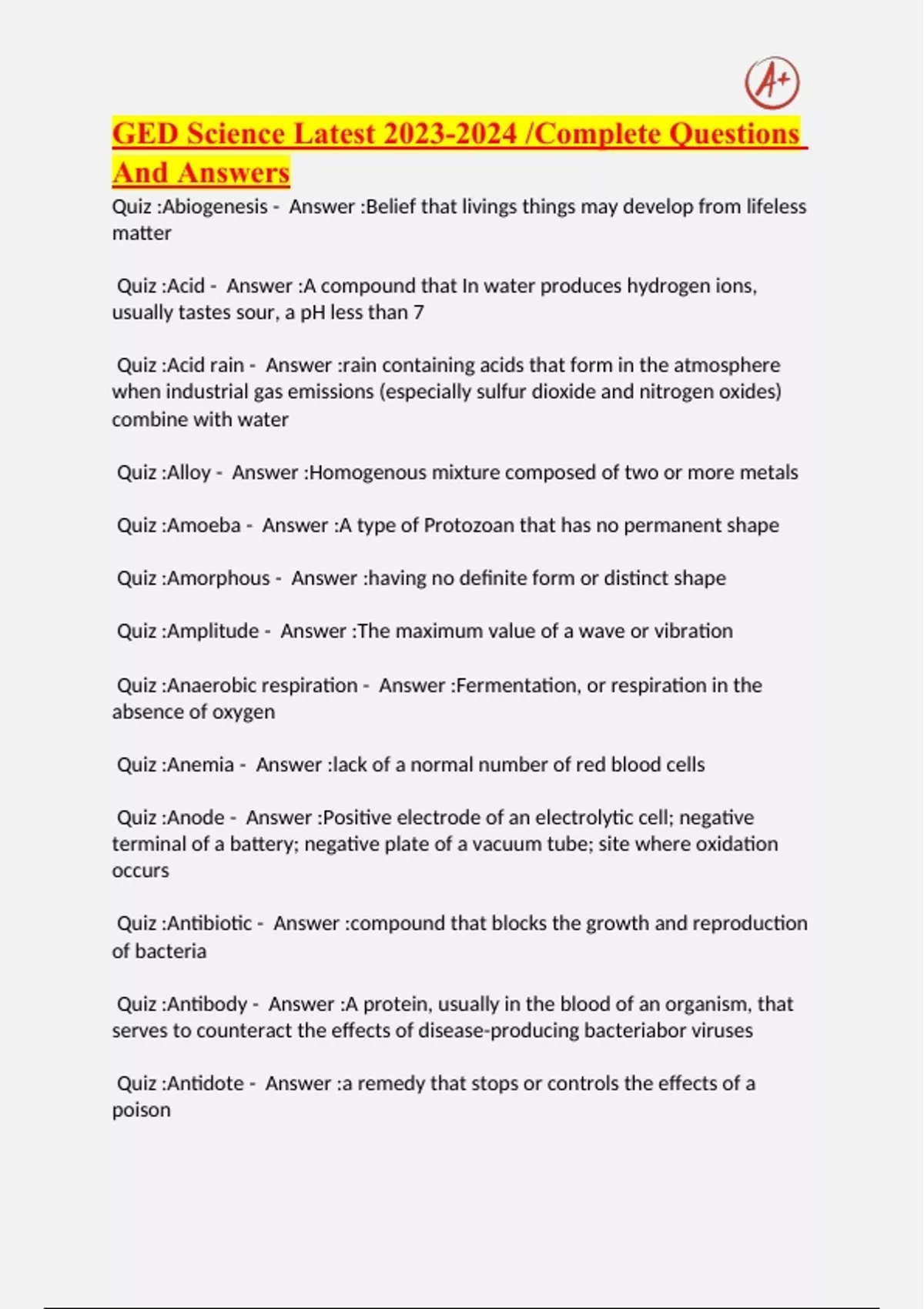 A+

GED Science Latest 2023-2024 /Complete Questions And Answers

Quiz :Abiogenesis - Answer :Belief that livings things may develop from lifeless matter

Quiz :Acid - Answer :A compound that In water produces hydrogen ions, usually tastes sour, a pH less than 7

Quiz :Acid rain - Answer :rain containing acids that form in the atmosphere when industrial gas emissions (especially sulfur dioxide and nitrogen oxides) combine with water

Quiz :Alloy - Answer :Homogenous mixture composed of two or more metals

Quiz :Amoeba - Answer :A type of Protozoan that has no permanent shape

Quiz :Amorphous - Answer :having no definite form or distinct shape

Quiz :Amplitude - Answer :The maximum value of a wave or vibration

Quiz :Anaerobic respiration - Answer :Fermentation, or respiration in the absence of oxygen

Quiz :Anemia - Answer :lack of a normal number of red blood cells

Quiz :Anode - Answer :Positive electrode of an electrolytic cell; negative terminal of a battery; negative plate of a vacuum tube; site where oxidation occurs

Quiz :Antibiotic - Answer :compound that blocks the growth and reproduction of bacteria

Quiz :Antibody - Answer :A protein, usually in the blood of an organism, that serves to counteract the effects of disease-producing bacteriabor viruses

Quiz :Antidote - Answer :a remedy that stops or controls the effects of a poison